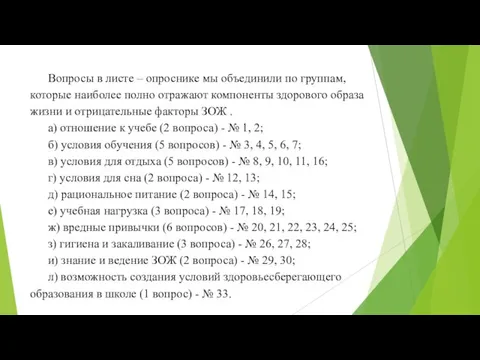 Вопросы в листе – опроснике мы объединили по группам, которые наиболее полно отражают компоненты здорового образа жизни и отрицательные факторы ЗОЖ .

а) отношение к учебе (2 вопроса) - № 1, 2;

б) условия обучения (5 вопросов) - № 3, 4, 5, 6, 7;

в) условия для отдыха (5 вопросов) - № 8, 9, 10, 11, 16;

г) условия для сна (2 вопроса) - № 12, 13;

д) рациональное питание (2 вопроса) - № 14, 15;

е) учебная нагрузка (3 вопроса) - № 17, 18, 19;

ж) вредные привычки (6 вопросов) - № 20, 21, 22, 23, 24, 25;

з) гигиена и закаливание (3 вопроса) - № 26, 27, 28;

и) знание и ведение ЗОЖ (2 вопроса) - № 29, 30;

л) возможность создания условий здоровьесберегающего образования в школе (1 вопрос) - № 33.